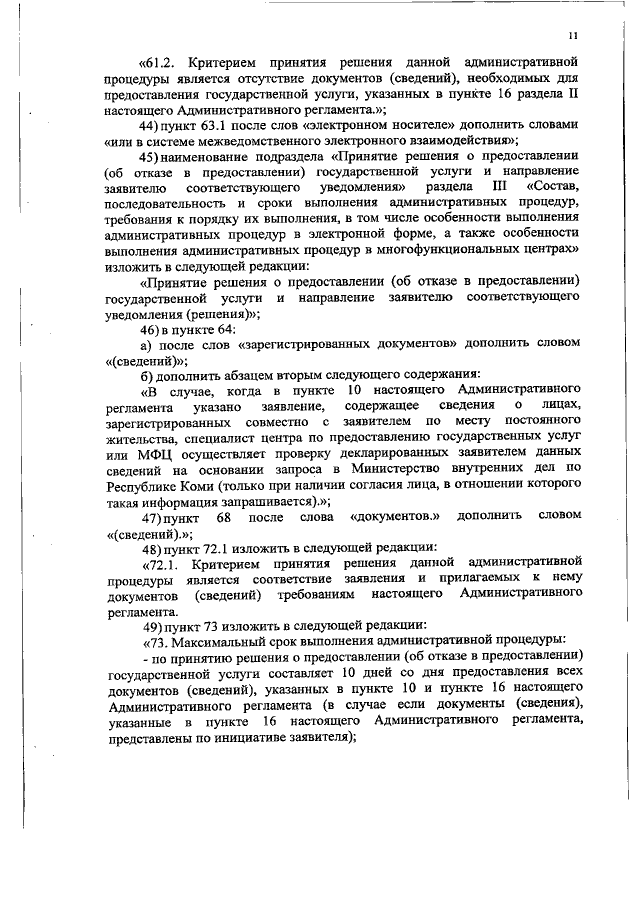 11

«61.2. Критерием принятия решения данной административной процедуры является отсутствие документов (сведений), необходимых для предоставления государственной услуги, указанных в пункте 16 раздела II настоящего Административного регламента.»;

44) пункт 63.1 после слов «электронном носителе» дополнить словами «или в системе межведомственного электронного взаимодействия»;

45) наименование подраздела «Принятие решения о предоставлении (об отказе в предоставлении) государственной услуги и направление заявителю соответствующего уведомления» раздела III «Состав, последовательность и сроки выполнения административных процедур, требования к порядку их выполнения, в том числе особенности выполнения административных процедур в электронной форме, а также особенности выполнения административных процедур в многофункциональных центрах» изложить в следующей редакции:

«Принятие решения о предоставлении (об отказе в предоставлении) государственной услуги и направление заявителю соответствующего уведомления (решения)»;

46) в пункте 64:

а) после слов «зарегистрированных документов» дополнить словом «(сведений)»;

б) дополнить абзацем вторым следующего содержания:

«В случае, когда в пункте 10 настоящего Административного регламента указано заявление, содержащее сведения о лицах, зарегистрированных совместно с заявителем по месту постоянного жительства, специалист центра по предоставлению государственных услуг или МФЦ осуществляет проверку декларированных заявителем данных сведений на основании запроса в Министерство внутренних дел по Республике Коми (только при наличии согласия лица, в отношении которого такая информация запрашивается).»;

47) пункт 68 после слова «документов.» дополнить словом «(сведений).»;

48) пункт 72.1 изложить в следующей редакции:

«72.1. Критерием принятия решения данной административной процедуры является соответствие заявления и прилагаемых к нему документов (сведений) требованиям настоящего Административного регламента.

49) пункт 73 изложить в следующей редакции:

«73. Максимальный срок выполнения административной процедуры:

- по принятию решения о предоставлении (об отказе в предоставлении) государственной услуги составляет 10 дней со дня предоставления всех документов (сведений), указанных в пункте 10 и пункте 16 настоящего Административного регламента (в случае если документы (сведения), указанные в пункте 16 настоящего Административного регламента, представлены по инициативе заявителя);